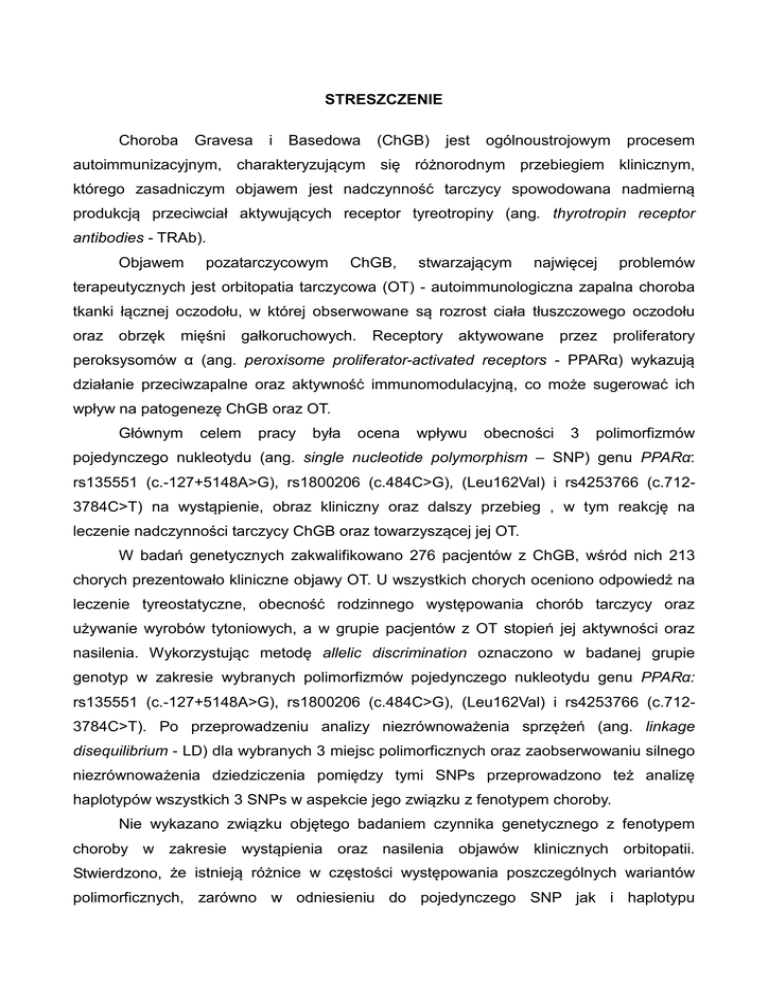 STRESZCZENIE

Choroba Gravesa i Basedowa (ChGB) jest ogólnoustrojowym procesem autoimmunizacyjnym, charakteryzującym się różnorodnym przebiegiem klinicznym, którego zasadniczym objawem jest nadczynność tarczycy spowodowana nadmierną produkcją przeciwciał aktywujących receptor tyreotropiny (ang. thyrotropin receptor antibodies - TRAb).

Objawem pozatarczycowym ChGB, stwarzającym najwięcej problemów terapeutycznych jest orbitopatia tarczycowa (OT) - autoimmunologiczna zapalna choroba tkanki łącznej oczodołu, w której obserwowane są rozrost ciała tłuszczowego oczodołu oraz obrzęk mięśni gałkoruchowych. Receptory aktywowane przez proliferatory peroksysomów α (ang. peroxisome proliferator-activated receptors - PPARα) wykazują działanie przeciwzapalne oraz aktywność immunomodulacyjną, co może sugerować ich wpływ na patogenezę ChGB oraz OT.

Głównym celem pracy była ocena wpływu obecności 3 polimorfizmów pojedynczego nukleotydu (ang. single nucleotide polymorphism – SNP) genu PPARα: rs135551 (c.-127+5148A>G), rs1800206 (c.484C>G), (Leu162Val) i rs4253766 (c.712-3784C>T) na wystąpienie, obraz kliniczny oraz dalszy przebieg , w tym reakcję na leczenie nadczynności tarczycy ChGB oraz towarzyszącej jej OT.

W badań genetycznych zakwalifikowano 276 pacjentów z ChGB, wśród nich 213 chorych prezentowało kliniczne objawy OT. U wszystkich chorych oceniono odpowiedź na leczenie tyreostatyczne, obecność rodzinnego występowania chorób tarczycy oraz używanie wyrobów tytoniowych, a w grupie pacjentów z OT stopień jej aktywności oraz nasilenia. Wykorzystując metodę allelic discrimination oznaczono w badanej grupie genotyp w zakresie wybranych polimorfizmów pojedynczego nukleotydu genu PPARα: rs135551 (c.-127+5148A>G), rs1800206 (c.484C>G), (Leu162Val) i rs4253766 (c.712-3784C>T). Po przeprowadzeniu analizy niezrównoważenia sprzężeń (ang. linkage disequilibrium - LD) dla wybranych 3 miejsc polimorficznych oraz zaobserwowaniu silnego niezrównoważenia dziedziczenia pomiędzy tymi SNPs przeprowadzono też analizę haplotypów wszystkich 3 SNPs w aspekcie jego związku z fenotypem choroby.

Nie wykazano związku objętego badaniem czynnika genetycznego z fenotypem choroby w zakresie wystąpienia oraz nasilenia objawów klinicznych orbitopatii. Stwierdzono, że istnieją różnice w częstości występowania poszczególnych wariantów polimorficznych, zarówno w odniesieniu do pojedynczego SNP jak i haplotypu